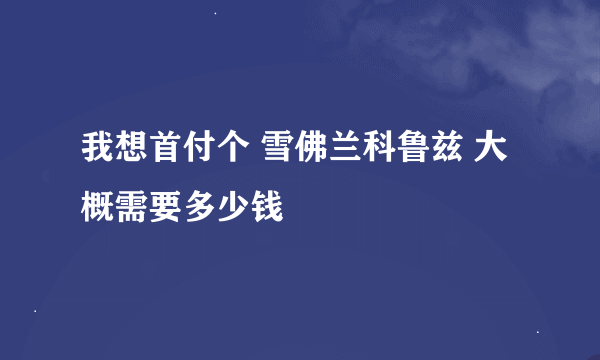 我想首付个 雪佛兰科鲁兹 大概需要多少钱